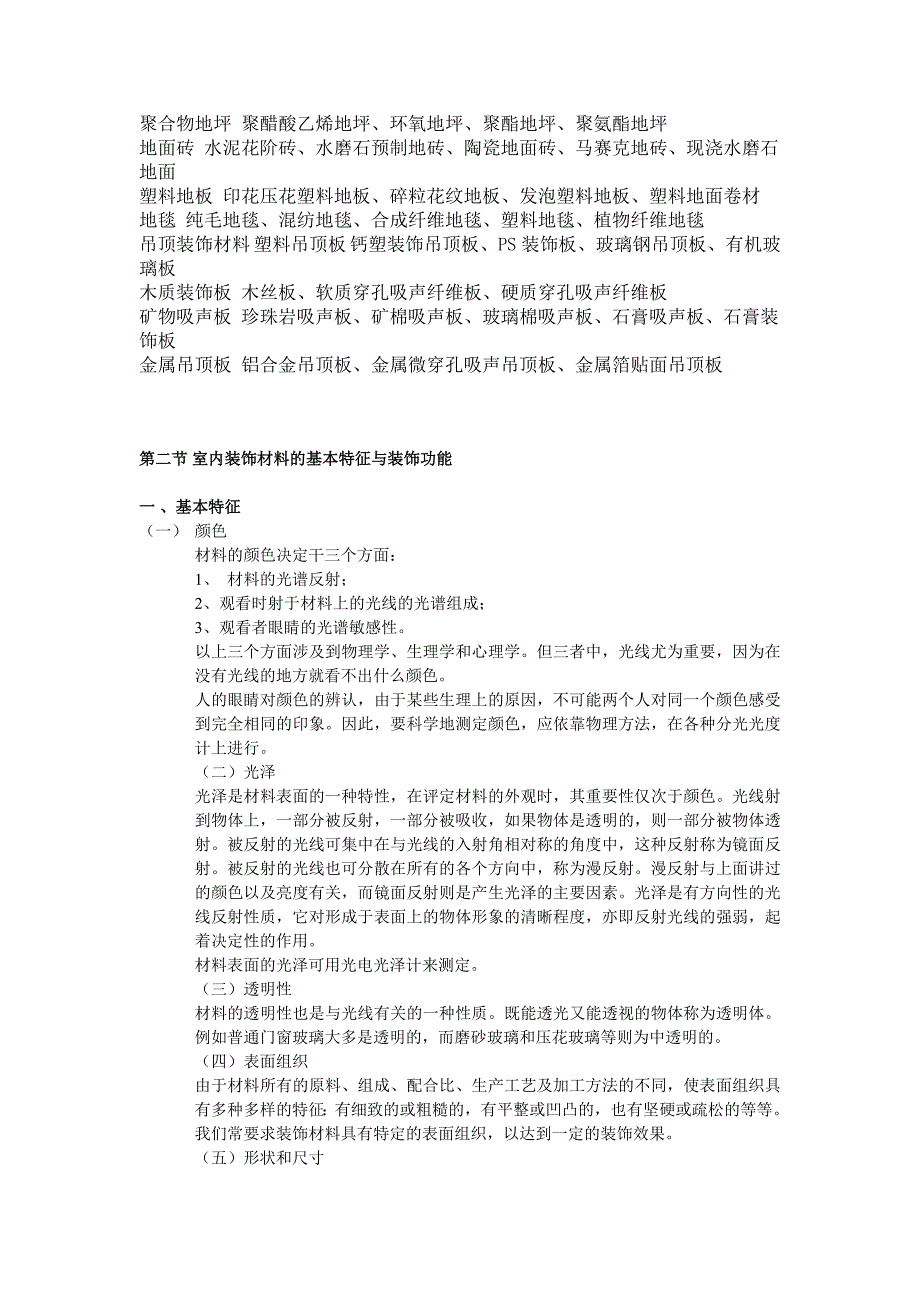 聚合物地坪 聚醋酸乙烯地坪、环氧地坪、聚酯地坪、聚氨酯地坪
地面砖 水泥花阶砖、水磨石预制地砖、陶瓷地面砖、马赛克地砖、现浇水磨石地面
塑料地板 印花压花塑料地板、碎粒花纹地板、发泡塑料地板、塑料地面卷材
地毯 纯毛地毯、混纺地毯、合成纤维地毯、塑料地毯、植物纤维地毯
吊顶装饰材料 塑料吊顶板 钙塑装饰吊顶板、PS 装饰板、玻璃钢吊顶板、有机玻璃板
木质装饰板 木丝板、软质穿孔吸声纤维板、硬质穿孔吸声纤维板
矿物吸声板 珍珠岩吸声板、矿棉吸声板、玻璃棉吸声板、石膏吸声板、石膏装饰板
金属吊顶板 铝合金吊顶板、金属微穿孔吸声吊顶板、金属箔贴面吊顶板

第二节 室内装饰材料的基本特征与装饰功能

一 、基本特征
（一） 颜色
材料的颜色决定于三个方面：
1、 材料的光谱反射；
2、观看时射于材料上的光线的光谱组成；
3、观看者眼睛的光谱敏感性。
以上三个方面涉及到物理学、生理学和心理学。但三者中，光线尤为重要，因为在没有光线的地方就看不出什么颜色。
人的眼睛对颜色的辨认，由于某些生理上的原因，不可能两个人对同一个颜色感受到完全相同的印象。因此，要科学地测定颜色，应依靠物理方法，在各种分光光度计上进行。
（二）光泽
光泽是材料表面的一种特性，在评定材料的外观时，其重要性仅次于颜色。光线射到物体上，一部分被反射，一部分被吸收，如果物体是透明的，则一部分被物体透射。被反射的光线可集中在与光线的入射角相对称的角度中，这种反射称为镜面反射。被反射的光线也可分散在所有的各个方向中，称为漫反射。漫反射与上面讲过的颜色以及亮度有关，而镜面反射则是产生光泽的主要因素。光泽是有方向性的光线反射性质，它对形成于表面上的物体形象的清晰程度，亦即反射光线的强弱，起着决定性的作用。
材料表面的光泽可用光电光泽计来测定。
（三）透明性
材料的透明性也是与光线有关的一种性质。既能透光又能透视的物体称为透明体。例如普通门窗玻璃大多是透明的，而磨砂玻璃和压花玻璃等则为中透明的。
（四）表面组织
由于材料所有的原料、组成、配合比、生产工艺及加工方法的不同，使表面组织具有多种多样的特征：有细致的或粗糙的，有平整或凹凸的，也有坚硬或疏松的等等。我们常要求装饰材料具有特定的表面组织，以达到一定的装饰效果。
（五）形状和尺寸